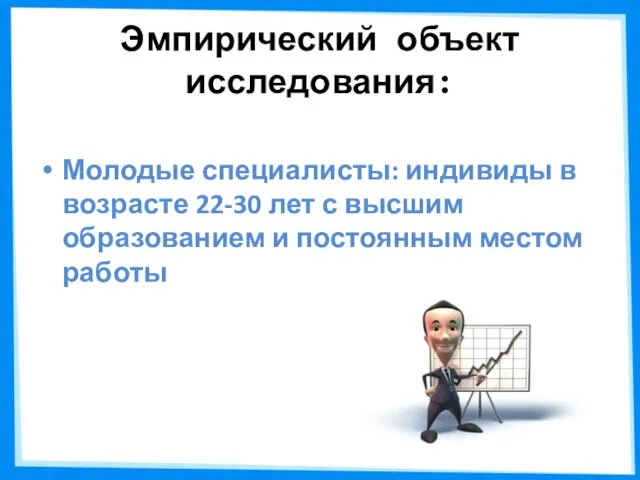 Эмпирический объект исследования:

• Молодые специалисты: индивиды в возрасте 22-30 лет с высшим образованием и постоянным местом работы